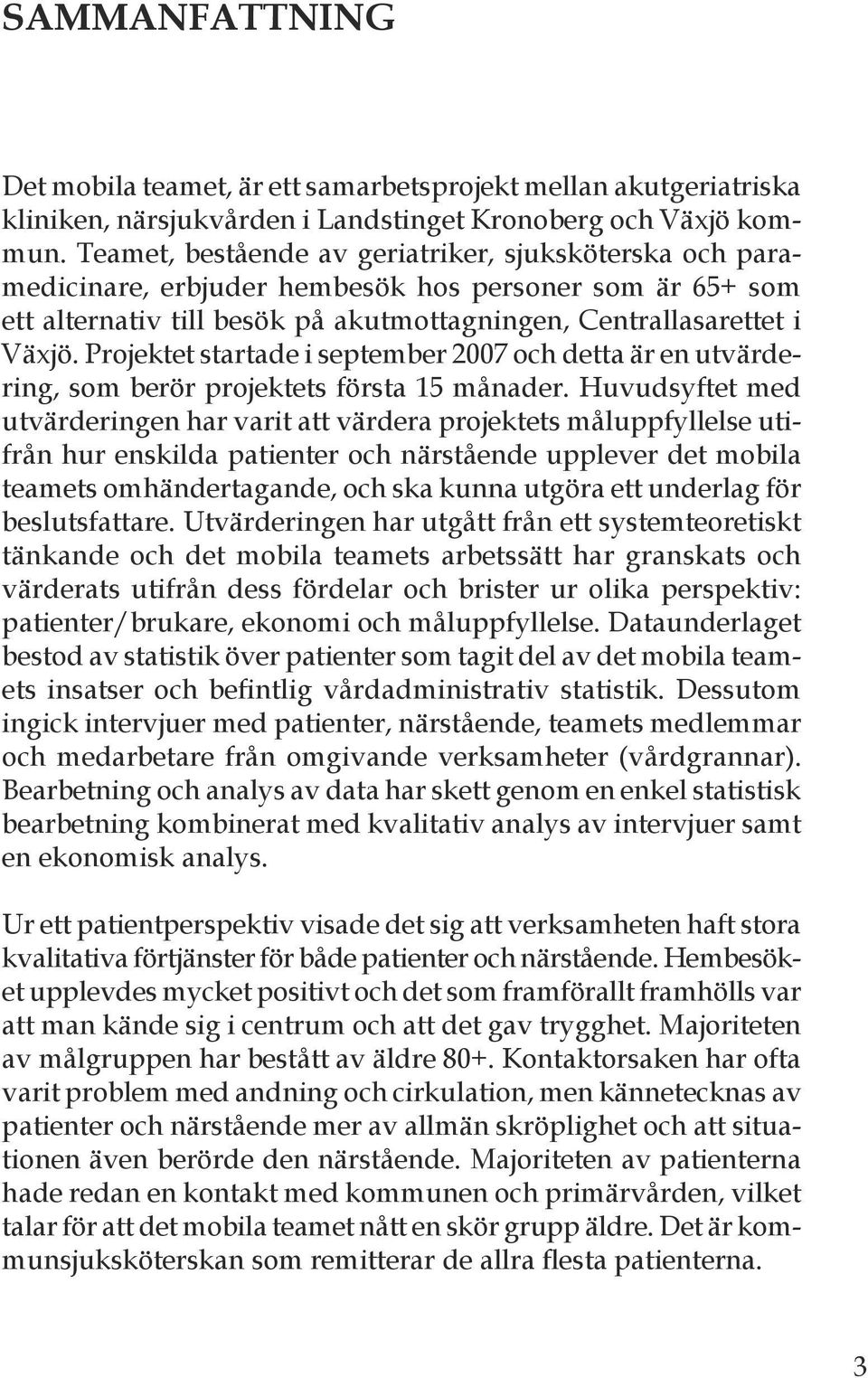 SAMMANFATTNING

Det mobila teamet, är ett samarbetsprojekt mellan akutgeriatriska kliniken, närsjukvården i Landstinget Kronoberg och Växjö kommun. Teamet, bestående av geriatriker, sjuksköterska och paramedicinare, erbjuder hembesök hos personer som är 65+ som ett alternativ till besök på akutmottagningen, Centrallasarettet i Växjö. Projektet startade i september 2007 och detta är en utvärdering, som berör projektets första 15 månader. Huvudsyftet med utvärderingen har varit att värdera projektets måluppfyllelse utifrån hur enskilda patienter och närstående upplever det mobila teamets omhändertagande, och ska kunna utgöra ett underlag för beslutsfattare. Utvärderingen har utgått från ett systemteoretiskt tänkande och det mobila teamets arbetssätt har granskats och värderats utifrån dess fördelar och brister ur olika perspektiv: patienter/brukare, ekonomi och måluppfyllelse. Dataunderlaget bestod av statistik över patienter som tagit del av det mobila teamets insatser och befintlig vårdadministrativ statistik. Dessutom ingick intervjuer med patienter, närstående, teamets medlemmar och medarbetare från omgivande verksamheter (vårdgrannar). Bearbetning och analys av data har skett genom en enkel statistisk bearbetning kombinerat med kvalitativ analys av intervjuer samt en ekonomisk analys.

Ur ett patientperspektiv visade det sig att verksamheten haft stora kvalitativa förtjänster för både patienter och närstående. Hembesöket upplevdes mycket positivt och det som framförallt framhölls var att man kände sig i centrum och att det gav trygghet. Majoriteten av målgruppen har bestått av äldre 80+. Kontaktorsaken har ofta varit problem med andning och cirkulation, men kännetecknas av patienter och närstående mer av allmän skröplighet och att situationen även berörde den närstående. Majoriteten av patienterna hade redan en kontakt med kommunen och primärvården, vilket talar för att det mobila teamet nått en skör grupp äldre. Det är kommunsjuksköterskan som remitterar de allra flesta patienterna.

3